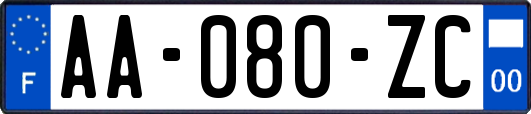 F
AA-080-ZC
00